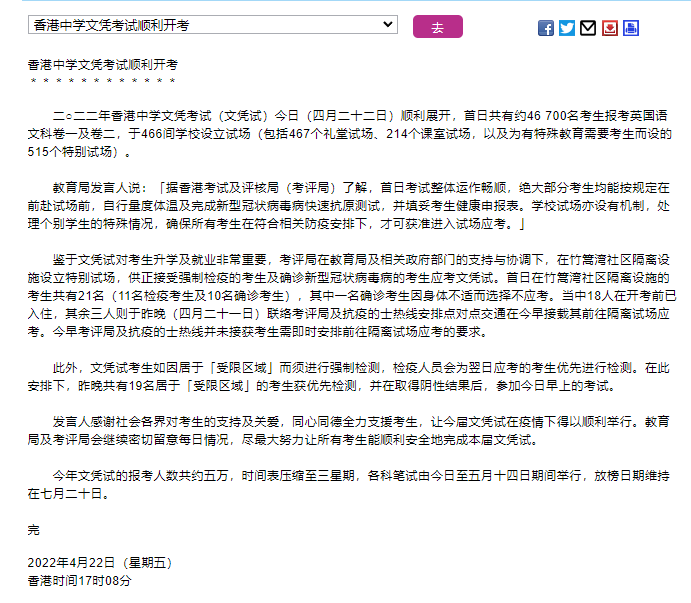 香港中学文凭考试顺利开考

去

香港中学文凭考试顺利开考
＊＊＊＊＊＊＊＊＊＊＊＊＊

二○二二年香港中学文凭考试（文凭试）今日（四月二十二日）顺利展开，首日共有约46 700名考生报考英国语文科卷一及卷二，于466间学校设立试场（包括467个礼堂试场、214个课室试场，以及为有特殊教育需要考生而设的515个特别试场）。

教育局发言人说：「据香港考试及评核局（考评局）了解，首日考试整体运作畅顺，绝大部分考生均能按规定在前赴试场前，自行量度体温及完成新型冠状病毒病快速抗原测试，并填妥考生健康申报表。学校试场亦设有机制，处理个别学生的特殊情况，确保所有考生在符合相关防疫安排下，才可获准进入试场应考。」

鉴于文凭试对考生升学及就业非常重要，考评局在教育局及相关政府部门的支持与协调下，在竹篙湾社区隔离设施设立特别试场，供正接受强制检疫的考生及确诊新型冠状病毒病的考生应考文凭试。首日在竹篙湾社区隔离设施的考生共有21名（11名检疫考生及10名确诊考生），其中一名确诊考生因身体不适而选择不应考。当中18人在开考前已入住，其余三人则于昨晚（四月二十一日）联络考评局及抗疫的士热线安排点对点交通在今早接载其前往隔离试场应考。今早考评局及抗疫的士热线并未接获考生需即时安排前往隔离试场应考的要求。

此外，文凭试考生如因居于「受限区域」而须进行强制检测，检疫人员会为翌日应考的考生优先进行检测。在此安排下，昨晚共有19名居于「受限区域」的考生获优先检测，并在取得阴性结果后，参加今日早上的考试。

发言人感谢社会各界对考生的支持及关爱，同心同德全力支援考生，让今届文凭试在疫情下得以顺利举行。教育局及考评局会继续密切留意每日情况，尽最大努力让所有考生能顺利安全地完成本届文凭试。

今年文凭试的报考人数共约五万，时间表压缩至三星期，各科笔试由今日至五月十四日期间举行，放榜日期维持在七月二十日。

完

2022年4月22日（星期五）
香港时间17时08分